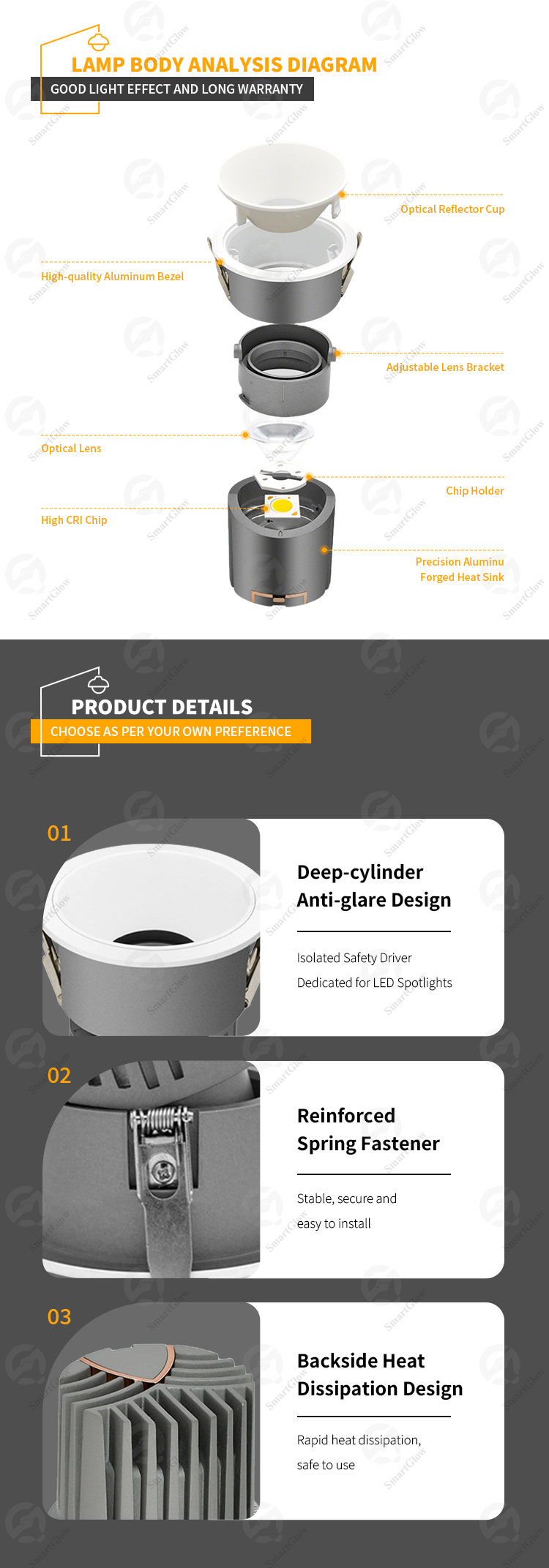 LAMP BODY ANALYSIS DIAGRAM

GOOD LIGHT EFFECT AND LONG WARRANTY

Optical Reflector Cup

High-quality Aluminum Bezel

Adjustable Lens Bracket

Optical Lens

Chip Holder

High CRI Chip

Precision Aluminu
Forged Heat Sink

PRODUCT DETAILS

CHOOSE AS PER YOUR OWN PREFERENCE

01

Deep-cylinder
Anti-glare Design

Isolated Safety Driver
Dedicated for LED Spotlights

02

Reinforced
Spring Fastener

Stable, secure and
easy to install

03

Backside Heat
Dissipation Design

Rapid heat dissipation,
safe to use

SmartGlow